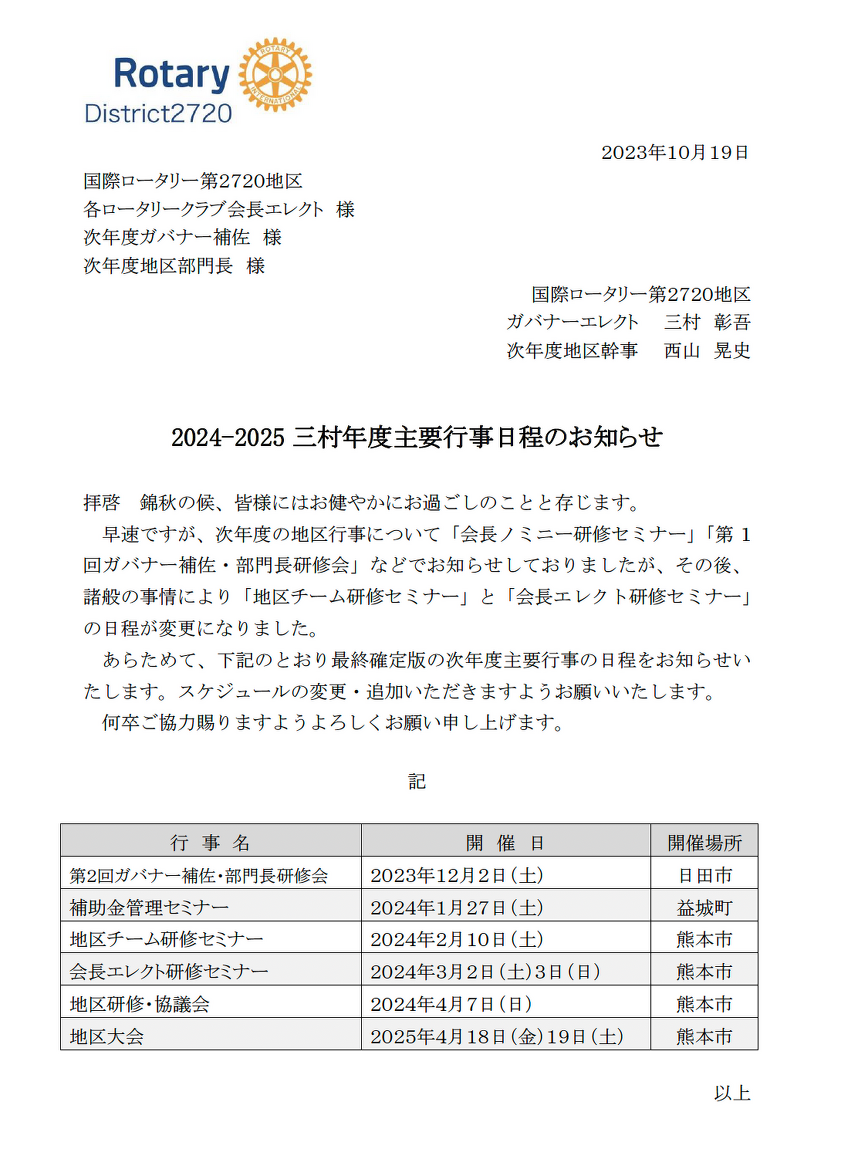 Rotary
ROTARY INTERNATIONAL
District2720

2023年10月19日

国際ロータリー第2720地区
各ロータリークラブ会長エレクト 様
次年度ガバナー補佐 様
次年度地区部門長 様

国際ロータリー第2720地区
ガバナーエレクト 三村 彰吾
次年度地区幹事 西山 晃史

2024-2025 三村年度主要行事日程のお知らせ

拝啓 錦秋の候、皆様にはお健やかにお過ごしのことと存じます。

早速ですが、次年度の地区行事について「会長ノミニー研修セミナー」「第１回ガバナー補佐・部門長研修会」などでお知らせしておりましたが、その後、諸般の事情により「地区チーム研修セミナー」と「会長エレクト研修セミナー」の日程が変更になりました。

あらためて、下記のとおり最終確定版の次年度主要行事の日程をお知らせいたします。スケジュールの変更・追加いただきますようお願いいたします。

何卒ご協力賜りますようよろしくお願い申し上げます。

記

| 行 事 名 | 開 催 日 | 開催場所 |
|---|---|---|
| 第2回ガバナー補佐・部門長研修会 | 2023年12月2日（土） | 日田市 |
| 補助金管理セミナー | 2024年1月27日（土） | 益城町 |
| 地区チーム研修セミナー | 2024年2月10日（土） | 熊本市 |
| 会長エレクト研修セミナー | 2024年3月2日（土）3日（日） | 熊本市 |
| 地区研修・協議会 | 2024年4月7日（日） | 熊本市 |
| 地区大会 | 2025年4月18日（金）19日（土） | 熊本市 |

以上